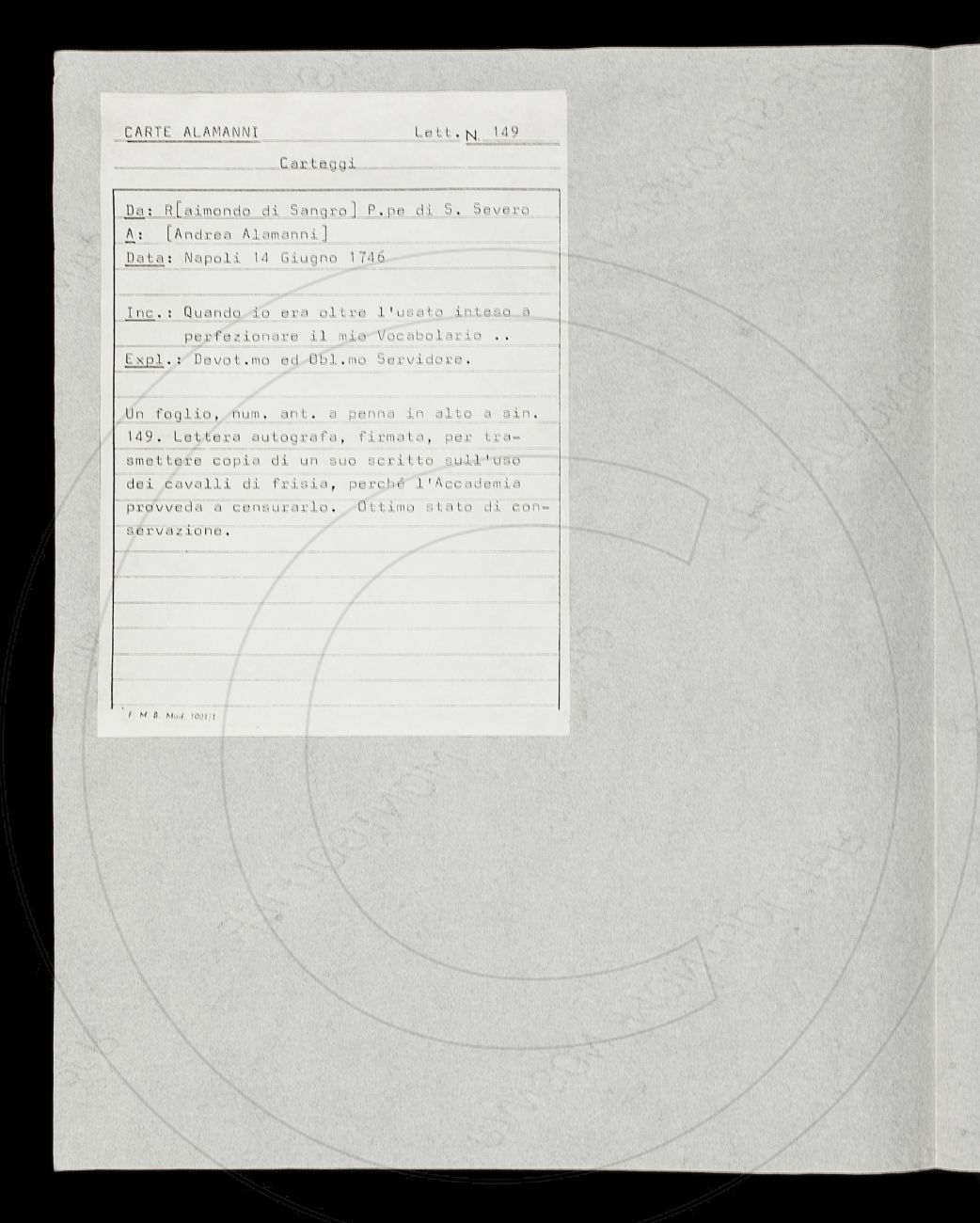 CARTE ALAMANNI Lett. N. 149

Carteggi

Da: R[aimondo di Sangro] P.pe di S. Severo
A: [Andrea Alamanni]
Data: Napoli 14 Giugno 1746

Inc.: Quando io era oltre l'usato inteso a perfezionare il mio Vocabolario ..
Expl.: Devot.mo ed Obl.mo Servidore.

Un foglio, num. ant. a penna in alto a sin. 149. Lettera autografa, firmata, per trasmettere copia di un suo scritto sull'uso dei cavalli di frisia, perché l'Accademia provveda a censurarlo. Ottimo stato di conservazione.

F. M. B. Mod. 1001/1